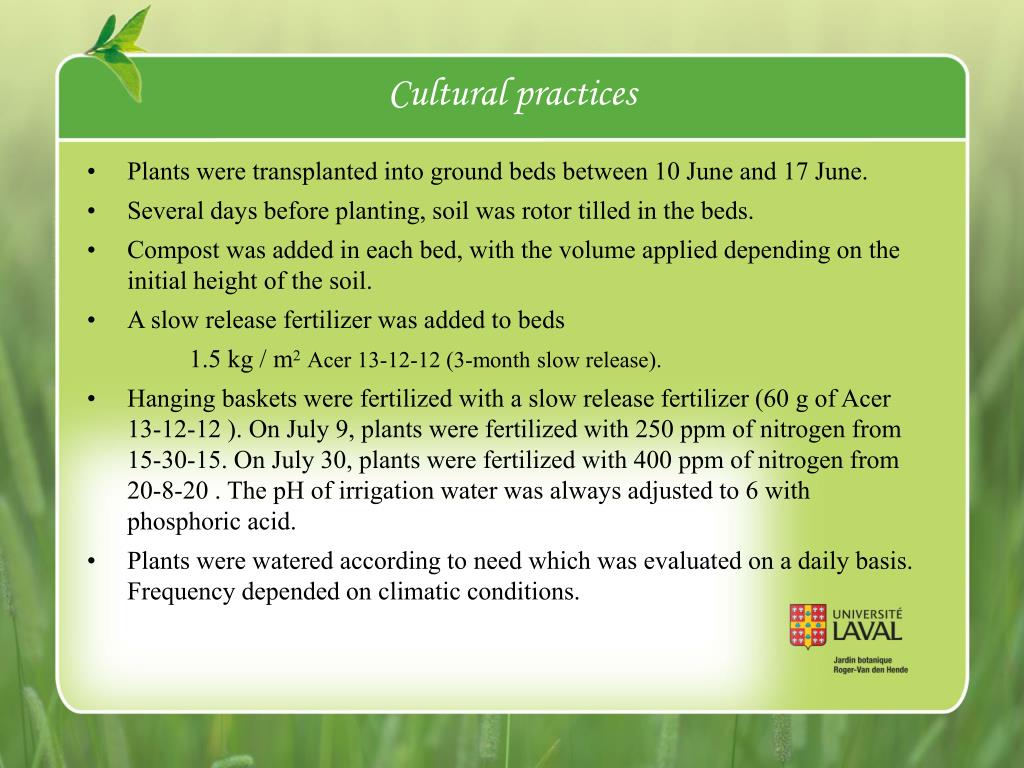 Cultural practices

• Plants were transplanted into ground beds between 10 June and 17 June.

• Several days before planting, soil was rotor tilled in the beds.

• Compost was added in each bed, with the volume applied depending on the initial height of the soil.

• A slow release fertilizer was added to beds

1.5 kg / m$^2$ Acer 13-12-12 (3-month slow release).

• Hanging baskets were fertilized with a slow release fertilizer (60 g of Acer 13-12-12 ). On July 9, plants were fertilized with 250 ppm of nitrogen from 15-30-15. On July 30, plants were fertilized with 400 ppm of nitrogen from 20-8-20 . The pH of irrigation water was always adjusted to 6 with phosphoric acid.

• Plants were watered according to need which was evaluated on a daily basis. Frequency depended on climatic conditions.

UNIVERSITÉ LAVAL

Jardin botanique Roger-Van den Hende